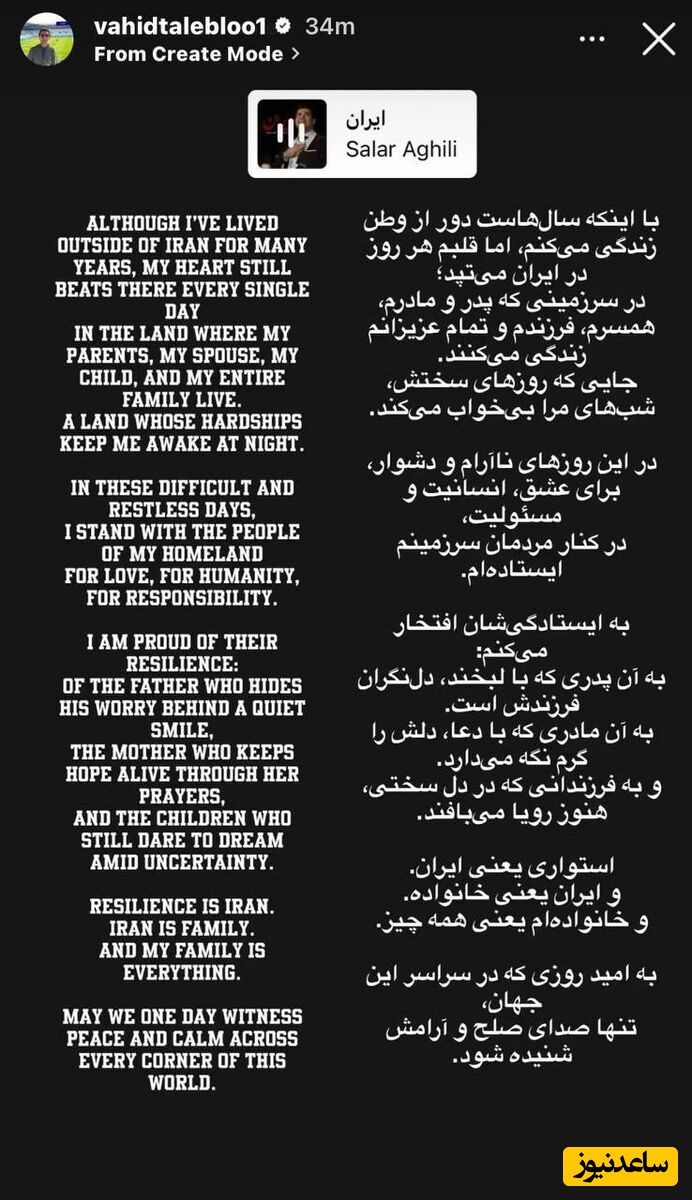 vahidtalebloo1 34m
From Create Mode >

ایران
Salar Aghili

ALTHOUGH I'VE LIVED OUTSIDE OF IRAN FOR MANY YEARS, MY HEART STILL BEATS THERE EVERY SINGLE DAY
IN THE LAND WHERE MY PARENTS, MY SPOUSE, MY CHILD, AND MY ENTIRE FAMILY LIVE.
A LAND WHOSE HARDSHIPS KEEP ME AWAKE AT NIGHT.

IN THESE DIFFICULT AND RESTLESS DAYS,
I STAND WITH THE PEOPLE OF MY HOMELAND
FOR LOVE, FOR HUMANITY, FOR RESPONSIBILITY.

I AM PROUD OF THEIR RESILIENCE:
OF THE FATHER WHO HIDES HIS WORRY BEHIND A QUIET SMILE,
THE MOTHER WHO KEEPS HOPE ALIVE THROUGH HER PRAYERS,
AND THE CHILDREN WHO STILL DARE TO DREAM AMID UNCERTAINTY.

RESILIENCE IS IRAN.
IRAN IS FAMILY.
AND MY FAMILY IS EVERYTHING.

MAY WE ONE DAY WITNESS PEACE AND CALM ACROSS EVERY CORNER OF THIS WORLD.

با اینکه سال‌هاست دور از وطن زندگی می‌کنم، اما قلبم هر روز در ایران می‌تپد؛
در سرزمینی که پدر و مادرم، همسرم، فرزندم و تمام عزیزانم زندگی می‌کنند.
جایی که روزهای سختش، شب‌های مرا بی‌خواب می‌کند.

در این روزهای ناآرام و دشوار، برای عشق، انسانیت و مسئولیت،
در کنار مردمان سرزمینم ایستاده‌ام.

به ایستادگی‌شان افتخار می‌کنم:
به آن پدری که با لبخند، دل‌نگران فرزندش است.
به آن مادری که با دعا، دلش را گرم نگه می‌دارد.
و به فرزندانی که در دل سختی، هنوز رویا می‌بافند.

استواری یعنی ایران.
و ایران یعنی خانواده.
و خانواده‌ام یعنی همه چیز.

به امید روزی که در سراسر این جهان،
تنها صدای صلح و آرامش شنیده شود.

ساعدنیوز